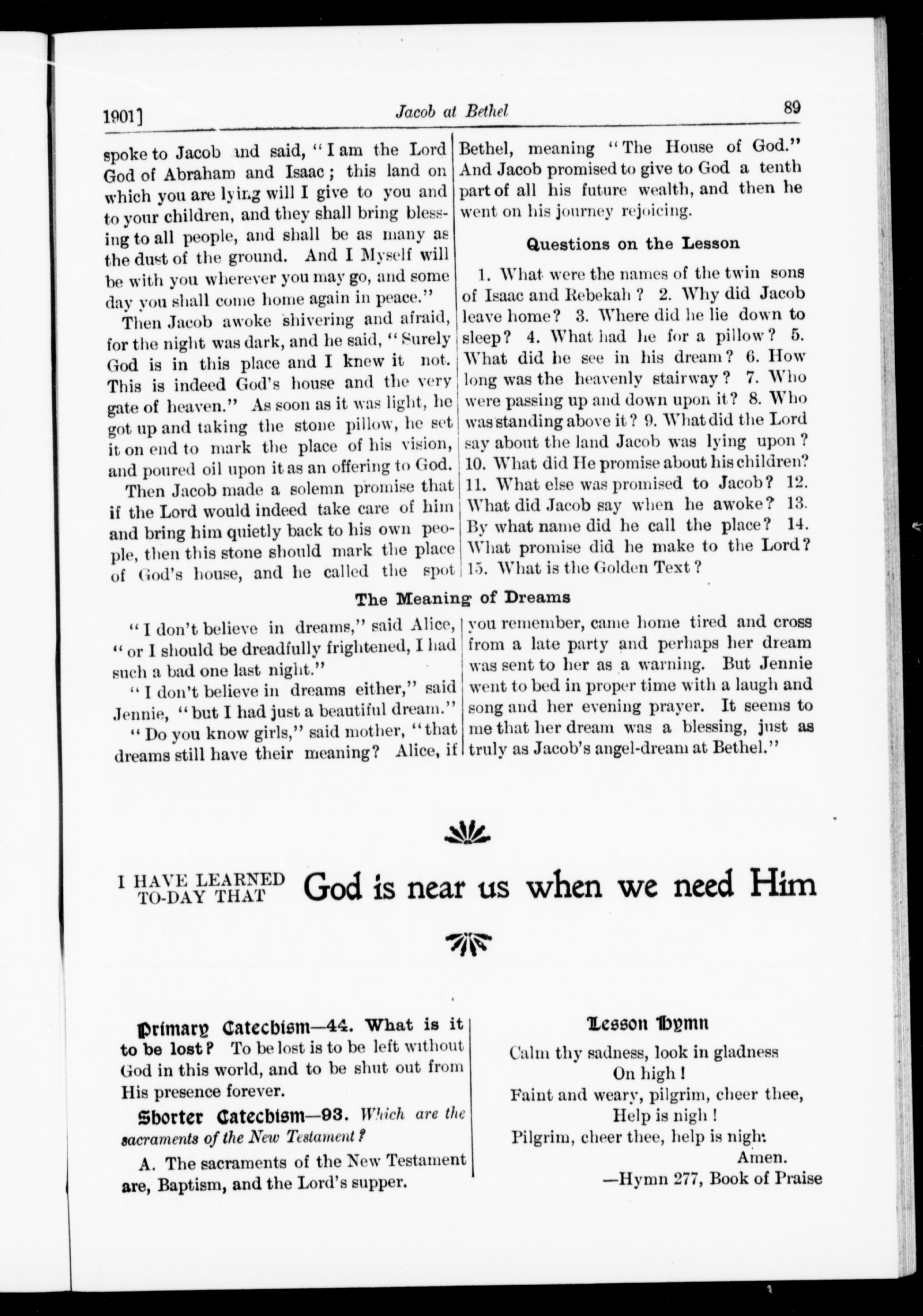 1901]   Jacob at Bethel   89

spoke to Jacob and said, "I am the Lord God of Abraham and Isaac; this land on which you are lying will I give to you and to your children, and they shall bring blessing to all people, and shall be as many as the dust of the ground. And I Myself will be with you wherever you may go, and some day you shall come home again in peace."

Then Jacob awoke shivering and afraid, for the night was dark, and he said, "Surely God is in this place and I knew it not. This is indeed God's house and the very gate of heaven." As soon as it was light, he got up and taking the stone pillow, he set it on end to mark the place of his vision, and poured oil upon it as an offering to God.

Then Jacob made a solemn promise that if the Lord would indeed take care of him and bring him quietly back to his own people, then this stone should mark the place of God's house, and he called the spot Bethel, meaning "The House of God." And Jacob promised to give to God a tenth part of all his future wealth, and then he went on his journey rejoicing.

Questions on the Lesson

1. What were the names of the twin sons of Isaac and Rebekah? 2. Why did Jacob leave home? 3. Where did he lie down to sleep? 4. What had he for a pillow? 5. What did he see in his dream? 6. How long was the heavenly stairway? 7. Who were passing up and down upon it? 8. Who was standing above it? 9. What did the Lord say about the land Jacob was lying upon? 10. What did He promise about his children? 11. What else was promised to Jacob? 12. What did Jacob say when he awoke? 13. By what name did he call the place? 14. What promise did he make to the Lord? 15. What is the Golden Text?

The Meaning of Dreams

"I don't believe in dreams," said Alice, "or I should be dreadfully frightened, I had such a bad one last night."

"I don't believe in dreams either," said Jennie, "but I had just a beautiful dream."

"Do you know girls," said mother, "that dreams still have their meaning? Alice, if you remember, came home tired and cross from a late party and perhaps her dream was sent to her as a warning. But Jennie went to bed in proper time with a laugh and song and her evening prayer. It seems to me that her dream was a blessing, just as truly as Jacob's angel-dream at Bethel."

I HAVE LEARNED TO-DAY THAT God is near us when we need Him

Primary Catechism—44. What is it to be lost? To be lost is to be left without God in this world, and to be shut out from His presence forever.

Shorter Catechism—93. Which are the sacraments of the New Testament?

A. The sacraments of the New Testament are, Baptism, and the Lord's supper.

Lesson Hymn

Calm thy sadness, look in gladness
On high!
Faint and weary, pilgrim, cheer thee,
Help is nigh!
Pilgrim, cheer thee, help is nigh:
Amen.
—Hymn 277, Book of Praise